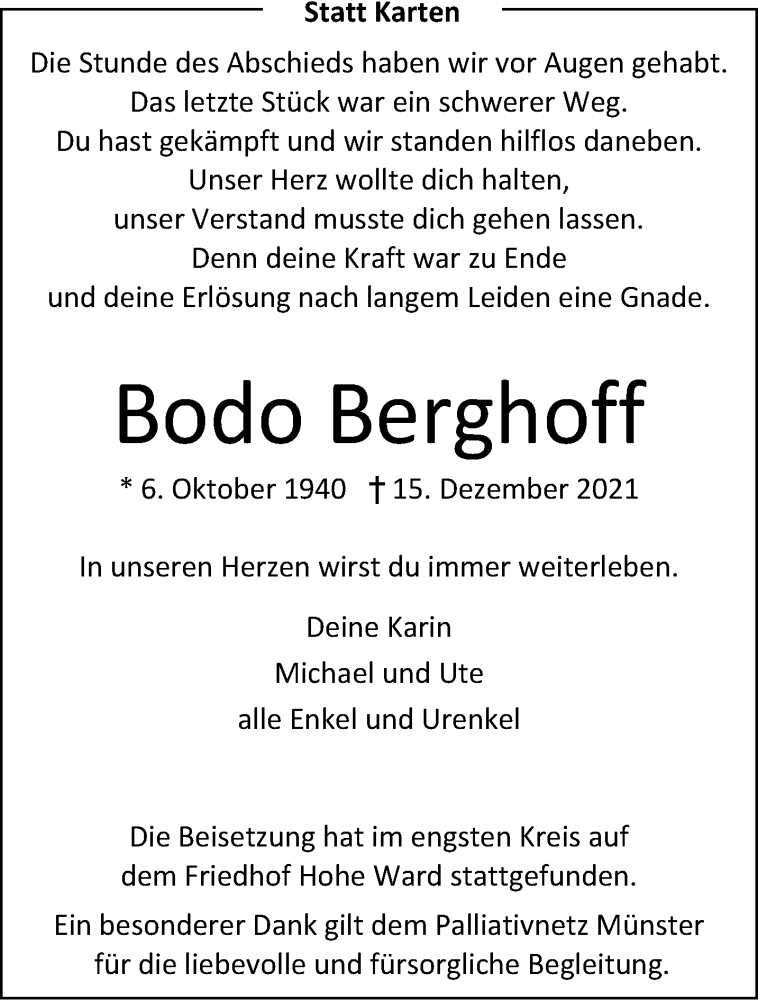 Statt Karten

Die Stunde des Abschieds haben wir vor Augen gehabt.
Das letzte Stück war ein schwerer Weg.
Du hast gekämpft und wir standen hilflos daneben.
Unser Herz wollte dich halten,
unser Verstand musste dich gehen lassen.
Denn deine Kraft war zu Ende
und deine Erlösung nach langem Leiden eine Gnade.

Bodo Berghoff

* 6. Oktober 1940 † 15. Dezember 2021

In unseren Herzen wirst du immer weiterleben.

Deine Karin
Michael und Ute
alle Enkel und Urenkel

Die Beisetzung hat im engsten Kreis auf dem Friedhof Hohe Ward stattgefunden.

Ein besonderer Dank gilt dem Palliativnetz Münster für die liebevolle und fürsorgliche Begleitung.